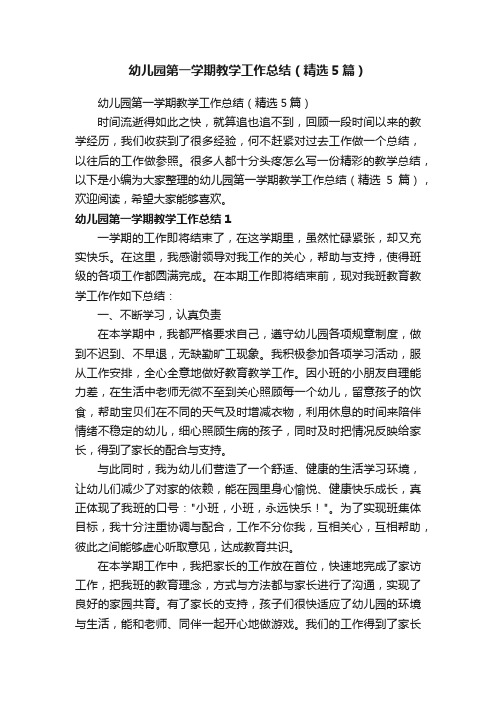 幼儿园第一学期教学工作总结（精选5篇）

幼儿园第一学期教学工作总结（精选5篇）

时间流逝得如此之快，就算追也追不到，回顾一段时间以来的教学经历，我们收获到了很多经验，何不赶紧对过去工作做一个总结，以往后的工作做参照。很多人都十分头疼怎么写一份精彩的教学总结，以下是小编为大家整理的幼儿园第一学期教学工作总结（精选 5 篇），欢迎阅读，希望大家能够喜欢。

幼儿园第一学期教学工作总结1

一学期的工作即将结束了，在这学期里，虽然忙碌紧张，却又充实快乐。在这里，我感谢领导对我工作的关心，帮助与支持，使得班级的各项工作都圆满完成。在本期工作即将结束前，现对我班教育教学工作作如下总结：

一、不断学习，认真负责

在本学期中，我都严格要求自己，遵守幼儿园各项规章制度，做到不迟到、不早退，无缺勤旷工现象。我积极参加各项学习活动，服从工作安排，全心全意地做好教育教学工作。因小班的小朋友自理能力差，在生活中老师无微不至到关心照顾每一个幼儿，留意孩子的饮食，帮助宝贝们在不同的天气及时增减衣物，利用休息的时间来陪伴情绪不稳定的幼儿，细心照顾生病的孩子，同时及时把情况反映给家长，得到了家长的配合与支持。

与此同时，我为幼儿们营造了一个舒适、健康的生活学习环境，让幼儿们减少了对家的依赖，能在园里身心愉悦、健康快乐成长，真正体现了我班的口号："小班，小班，永远快乐！"。为了实现班集体目标，我十分注重协调与配合，工作不分你我，互相关心，互相帮助，彼此之间能够虚心听取意见，达成教育共识。

在本学期工作中，我把家长的工作放在首位，快速地完成了家访工作，把我班的教育理念，方式与方法都与家长进行了沟通，实现了良好的家园共育。有了家长的支持，孩子们很快适应了幼儿园的环境与生活，能和老师、同伴一起开心地做游戏。我们的工作得到了家长